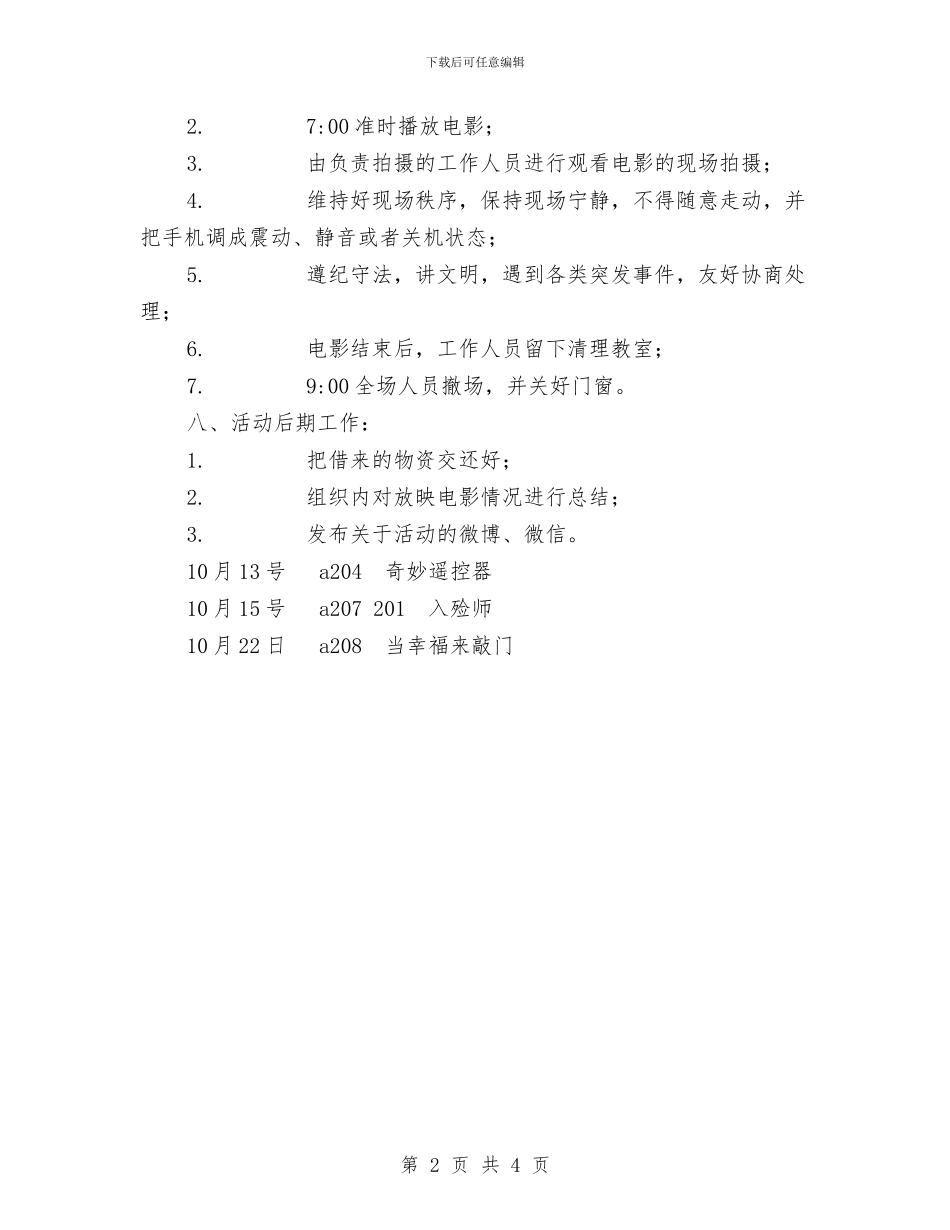 下载后可任意编辑

2. 7:00 准时播放电影；

3. 由负责拍摄的工作人员进行观看电影的现场拍摄；

4. 维持好现场秩序，保持现场宁静，不得随意走动，并把手机调成震动、静音或者关机状态；

5. 遵纪守法，讲文明，遇到各类突发事件，友好协商处理；

6. 电影结束后，工作人员留下清理教室；

7. 9:00 全场人员撤场，并关好门窗。

八、活动后期工作：

1. 把借来的物资交还好；

2. 组织内对放映电影情况进行总结；

3. 发布关于活动的微博、微信。

10 月 13 号 a204 奇妙遥控器

10 月 15 号 a207 201 入殓师

10 月 22 日 a208 当幸福来敲门

第 2 页 共 4 页